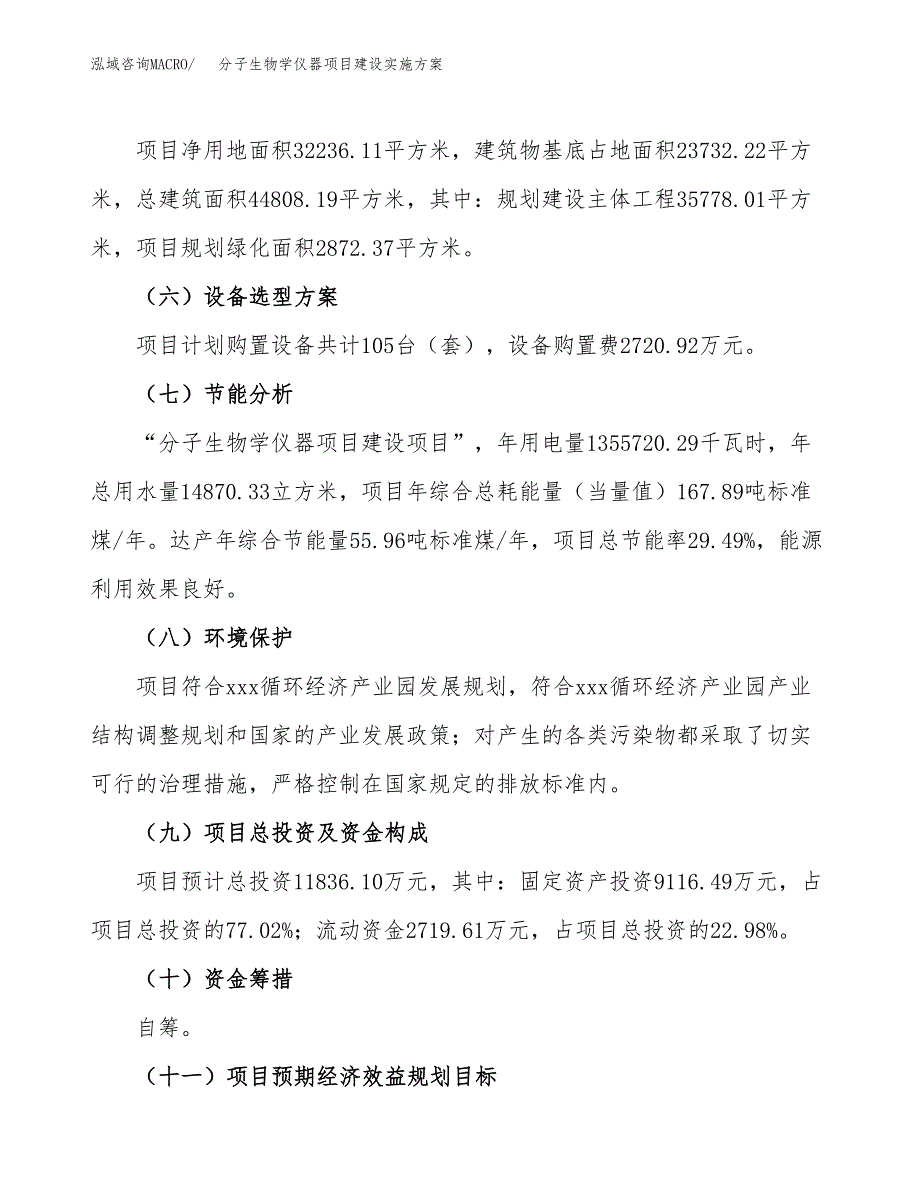 泓域咨询MACRO/　分子生物学仪器项目建设实施方案

项目净用地面积32236.11平方米，建筑物基底占地面积23732.22平方米，总建筑面积44808.19平方米，其中：规划建设主体工程35778.01平方米，项目规划绿化面积2872.37平方米。

（六）设备选型方案

项目计划购置设备共计105台（套），设备购置费2720.92万元。

（七）节能分析

“分子生物学仪器项目建设项目”，年用电量1355720.29千瓦时，年总用水量14870.33立方米，项目年综合总耗能量（当量值）167.89吨标准煤/年。达产年综合节能量55.96吨标准煤/年，项目总节能率29.49%，能源利用效果良好。

（八）环境保护

项目符合xxx循环经济产业园发展规划，符合xxx循环经济产业园产业结构调整规划和国家的产业发展政策；对产生的各类污染物都采取了切实可行的治理措施，严格控制在国家规定的排放标准内。

（九）项目总投资及资金构成

项目预计总投资11836.10万元，其中：固定资产投资9116.49万元，占项目总投资的77.02%；流动资金2719.61万元，占项目总投资的22.98%。

（十）资金筹措

自筹。

（十一）项目预期经济效益规划目标